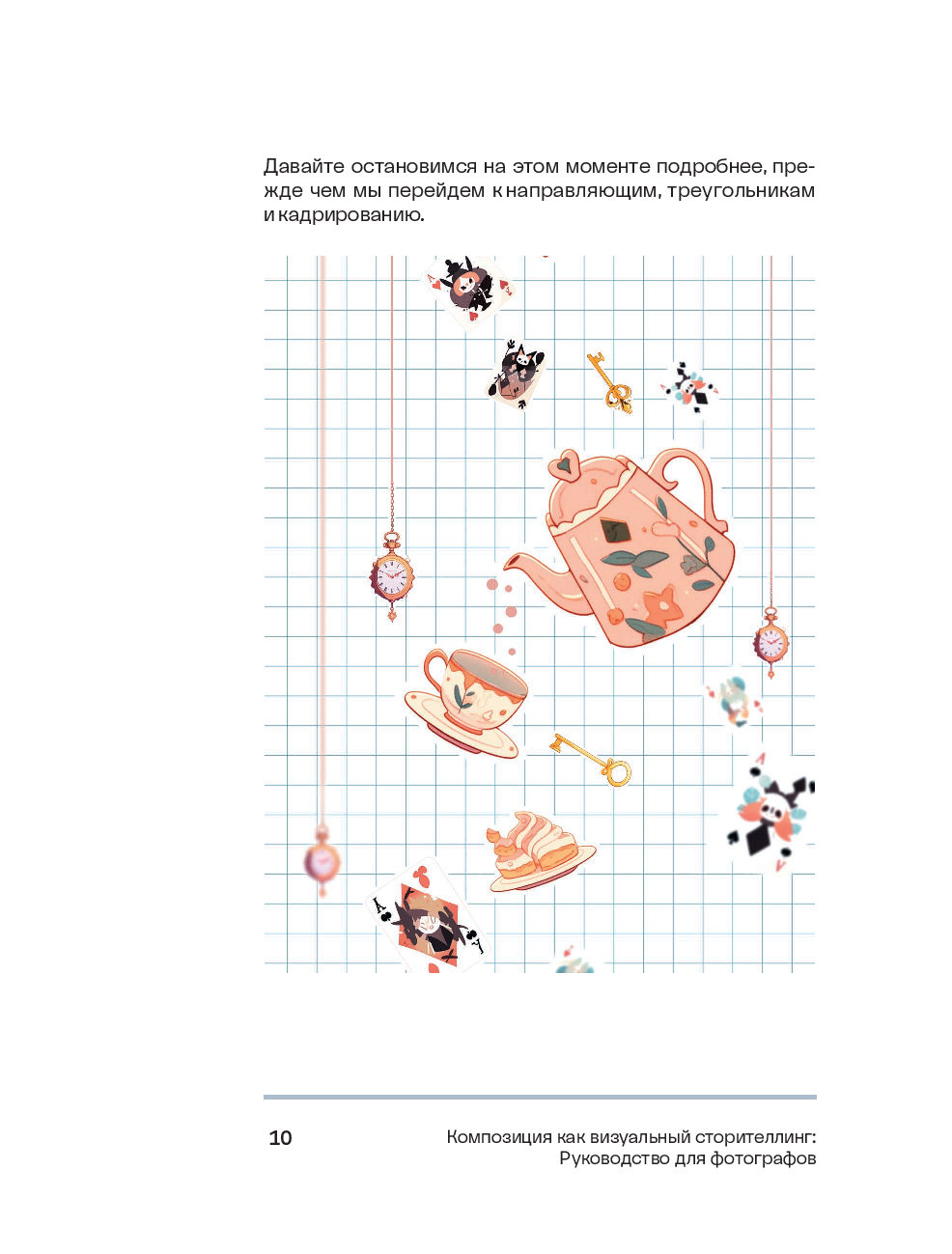 Давайте остановимся на этом моменте подробнее, прежде чем мы перейдем к направляющим, треугольникам и кадрированию.

10

Композиция как визуальный сторителлинг: Руководство для фотографов